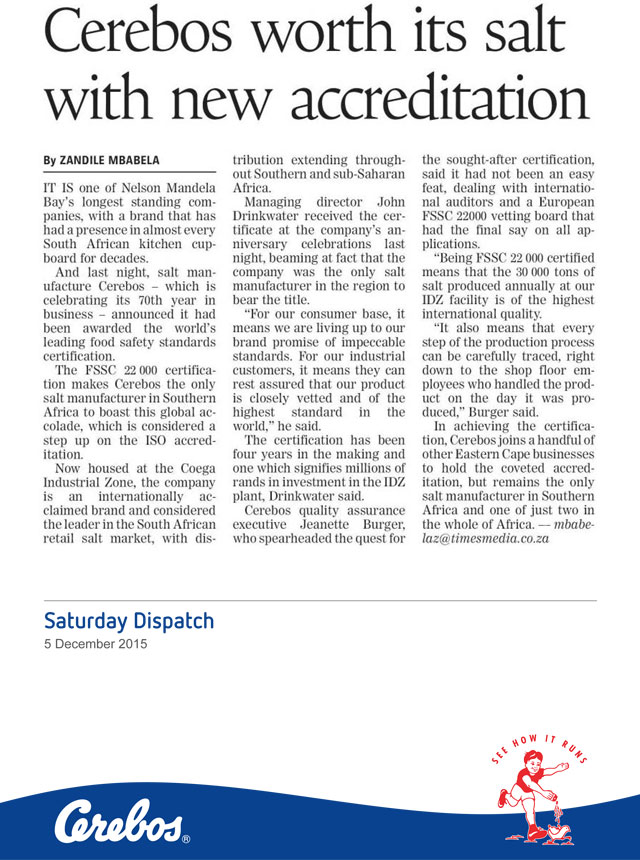 Cerebos worth its salt with new accreditation

By ZANDILE MBABELA

IT IS one of Nelson Mandela Bay's longest standing companies, with a brand that has had a presence in almost every South African kitchen cupboard for decades.

And last night, salt manufacture Cerebos – which is celebrating its 70th year in business – announced it had been awarded the world's leading food safety standards certification.

The FSSC 22 000 certification makes Cerebos the only salt manufacturer in Southern Africa to boast this global accolade, which is considered a step up on the ISO accreditation.

Now housed at the Coega Industrial Zone, the company is an internationally acclaimed brand and considered the leader in the South African retail salt market, with distribution extending throughout Southern and sub-Saharan Africa.

Managing director John Drinkwater received the certificate at the company's anniversary celebrations last night, beaming at fact that the company was the only salt manufacturer in the region to bear the title.

"For our consumer base, it means we are living up to our brand promise of impeccable standards. For our industrial customers, it means they can rest assured that our product is closely vetted and of the highest standard in the world," he said.

The certification has been four years in the making and one which signifies millions of rands in investment in the IDZ plant, Drinkwater said.

Cerebos quality assurance executive Jeanette Burger, who spearheaded the quest for the sought-after certification, said it had not been an easy feat, dealing with international auditors and a European FSSC 22000 vetting board that had the final say on all applications.

"Being FSSC 22 000 certified means that the 30 000 tons of salt produced annually at our IDZ facility is of the highest international quality.

"It also means that every step of the production process can be carefully traced, right down to the shop floor employees who handled the product on the day it was produced," Burger said.

In achieving the certification, Cerebos joins a handful of other Eastern Cape businesses to hold the coveted accreditation, but remains the only salt manufacturer in Southern Africa and one of just two in the whole of Africa. — mbabelaz@timesmedia.co.za

Saturday Dispatch
5 December 2015

SEE HOW IT RUNS

Cerebos®